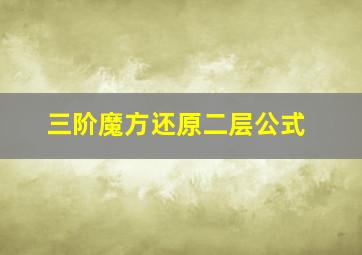 三阶魔方还原二层公式